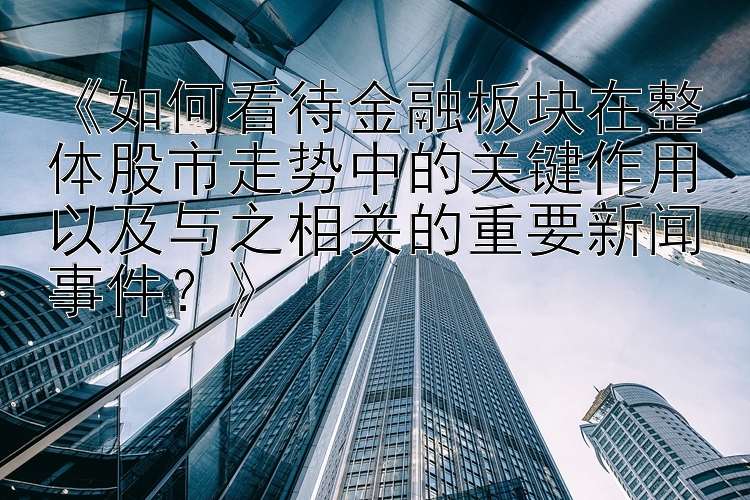 《如何看待金融板块在整体股市走势中的关键作用以及与之相关的重要新闻事件？》